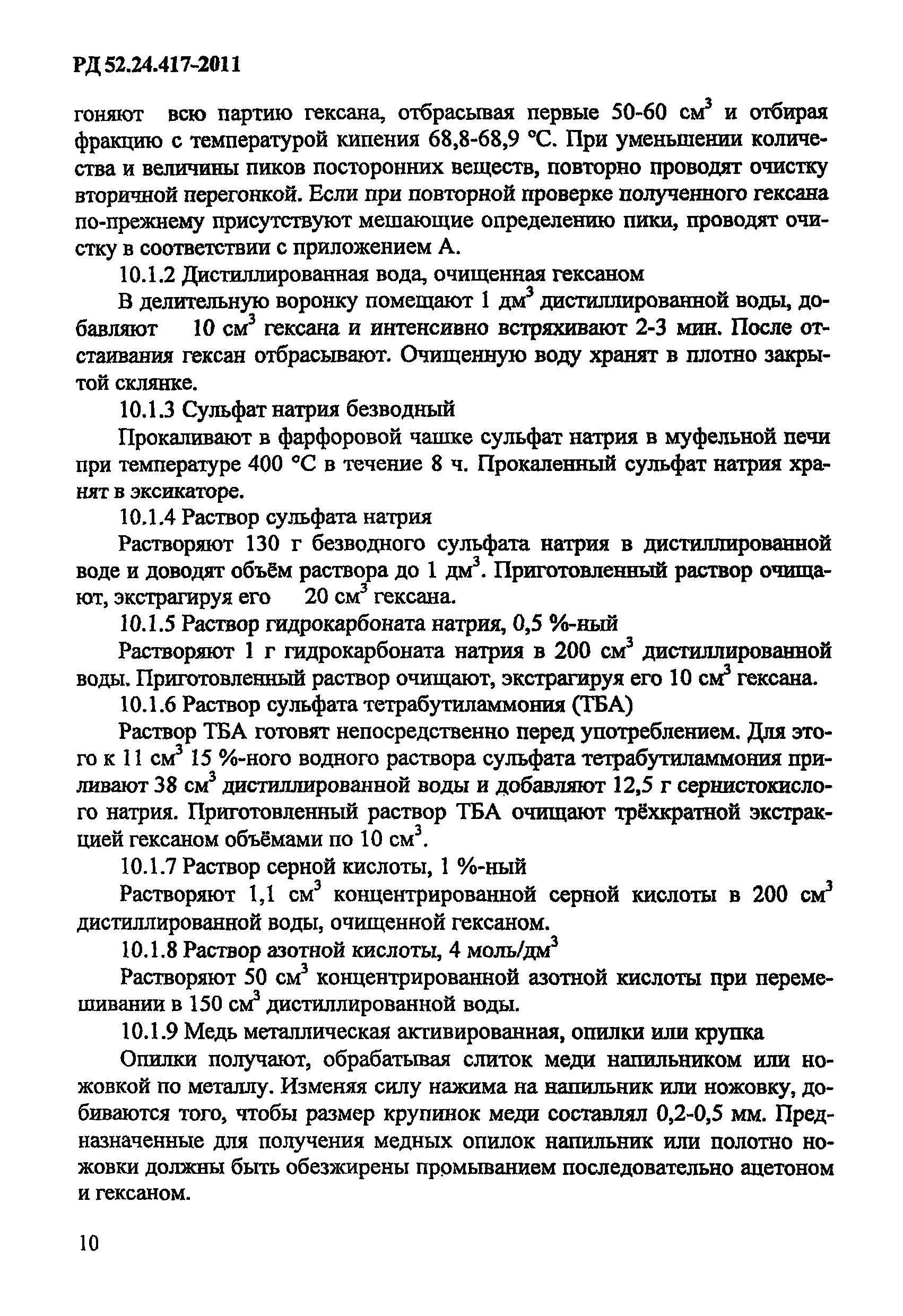 РД 52.24.417-2011

гоняют всю партию гексана, отбрасывая первые 50-60 см$^3$ и отбирая фракцию с температурой кипения 68,8-68,9 °С. При уменьшении количества и величины пиков посторонних веществ, повторно проводят очистку вторичной перегонкой. Если при повторной проверке полученного гексана по-прежнему присутствуют мешающие определению пики, проводят очистку в соответствии с приложением А.

10.1.2 Дистиллированная вода, очищенная гексаном

В делительную воронку помещают 1 дм$^3$ дистиллированной воды, добавляют 10 см$^3$ гексана и интенсивно встряхивают 2-3 мин. После отстаивания гексан отбрасывают. Очищенную воду хранят в плотно закрытой склянке.

10.1.3 Сульфат натрия безводный

Прокаливают в фарфоровой чашке сульфат натрия в муфельной печи при температуре 400 °С в течение 8 ч. Прокаленный сульфат натрия хранят в эксикаторе.

10.1.4 Раствор сульфата натрия

Растворяют 130 г безводного сульфата натрия в дистиллированной воде и доводят объём раствора до 1 дм$^3$. Приготовленный раствор очищают, экстрагируя его 20 см$^3$ гексана.

10.1.5 Раствор гидрокарбоната натрия, 0,5 %-ный

Растворяют 1 г гидрокарбоната натрия в 200 см$^3$ дистиллированной воды. Приготовленный раствор очищают, экстрагируя его 10 см$^3$ гексана.

10.1.6 Раствор сульфата тетрабутиламмония (ТБА)

Раствор ТБА готовят непосредственно перед употреблением. Для этого к 11 см$^3$ 15 %-ного водного раствора сульфата тетрабутиламмония приливают 38 см$^3$ дистиллированной воды и добавляют 12,5 г сернистокислого натрия. Приготовленный раствор ТБА очищают трёхкратной экстракцией гексаном объёмами по 10 см$^3$.

10.1.7 Раствор серной кислоты, 1 %-ный

Растворяют 1,1 см$^3$ концентрированной серной кислоты в 200 см$^3$ дистиллированной воды, очищенной гексаном.

10.1.8 Раствор азотной кислоты, 4 моль/дм$^3$

Растворяют 50 см$^3$ концентрированной азотной кислоты при перемешивании в 150 см$^3$ дистиллированной воды.

10.1.9 Медь металлическая активированная, опилки или крупка

Опилки получают, обрабатывая слиток меди напильником или ножовкой по металлу. Изменяя силу нажима на напильник или ножовку, добиваются того, чтобы размер крупинок меди составлял 0,2-0,5 мм. Предназначенные для получения медных опилок напильник или полотно ножовки должны быть обезжирены промыванием последовательно ацетоном и гексаном.

10